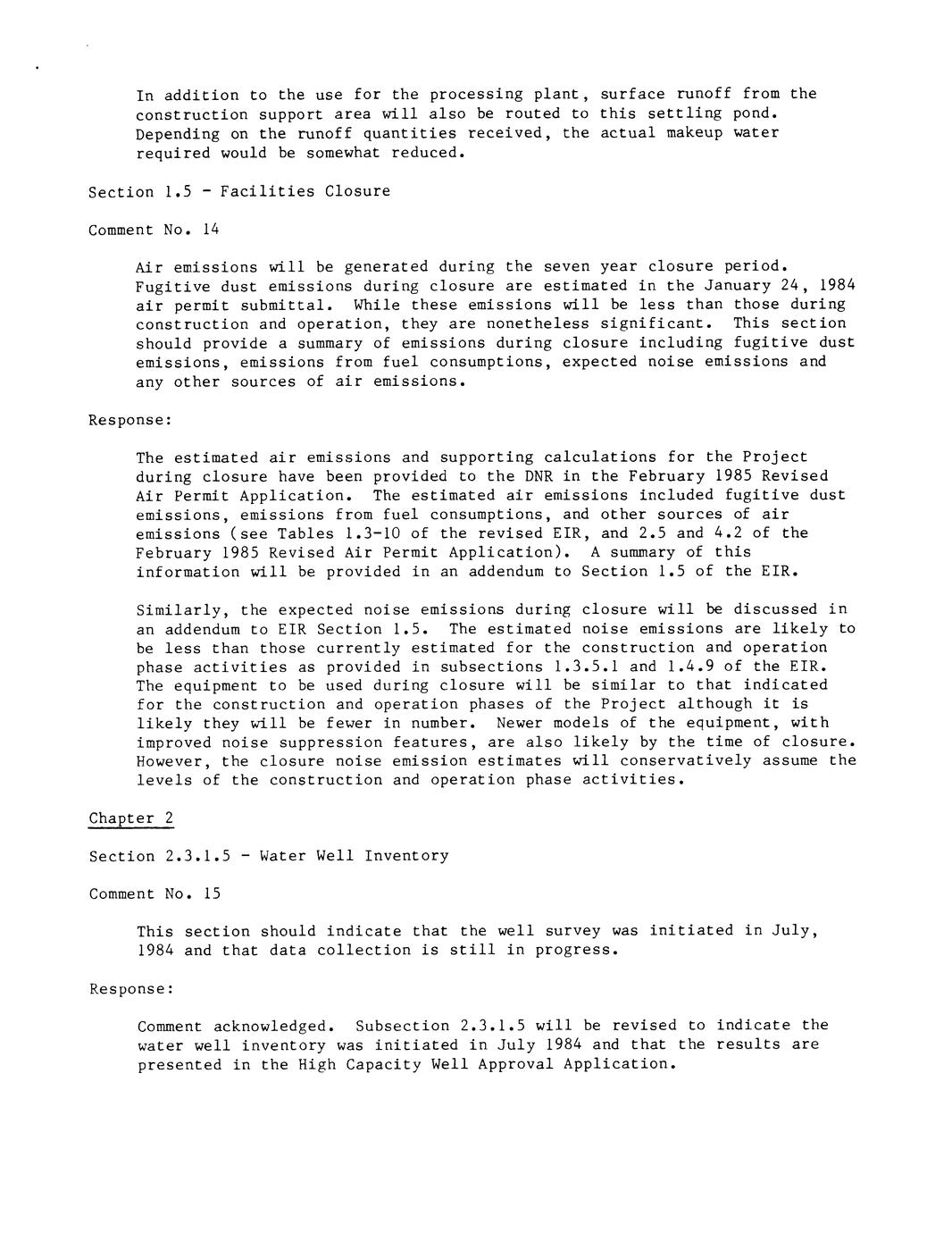 In addition to the use for the processing plant, surface runoff from the construction support area will also be routed to this settling pond. Depending on the runoff quantities received, the actual makeup water required would be somewhat reduced.

Section 1.5 - Facilities Closure

Comment No. 14

Air emissions will be generated during the seven year closure period. Fugitive dust emissions during closure are estimated in the January 24, 1984 air permit submittal. While these emissions will be less than those during construction and operation, they are nonetheless significant. This section should provide a summary of emissions during closure including fugitive dust emissions, emissions from fuel consumptions, expected noise emissions and any other sources of air emissions.

Response:

The estimated air emissions and supporting calculations for the Project during closure have been provided to the DNR in the February 1985 Revised Air Permit Application. The estimated air emissions included fugitive dust emissions, emissions from fuel consumptions, and other sources of air emissions (see Tables 1.3-10 of the revised EIR, and 2.5 and 4.2 of the February 1985 Revised Air Permit Application). A summary of this information will be provided in an addendum to Section 1.5 of the EIR.

Similarly, the expected noise emissions during closure will be discussed in an addendum to EIR Section 1.5. The estimated noise emissions are likely to be less than those currently estimated for the construction and operation phase activities as provided in subsections 1.3.5.1 and 1.4.9 of the EIR. The equipment to be used during closure will be similar to that indicated for the construction and operation phases of the Project although it is likely they will be fewer in number. Newer models of the equipment, with improved noise suppression features, are also likely by the time of closure. However, the closure noise emission estimates will conservatively assume the levels of the construction and operation phase activities.

Chapter 2

Section 2.3.1.5 - Water Well Inventory

Comment No. 15

This section should indicate that the well survey was initiated in July, 1984 and that data collection is still in progress.

Response:

Comment acknowledged. Subsection 2.3.1.5 will be revised to indicate the water well inventory was initiated in July 1984 and that the results are presented in the High Capacity Well Approval Application.